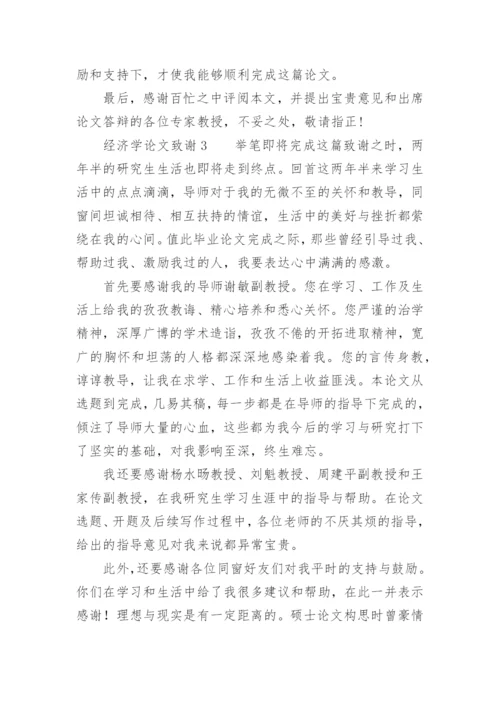 励和支持下，才使我能够顺利完成这篇论文。

最后，感谢百忙之中评阅本文，并提出宝贵意见和出席论文答辩的各位专家教授，不妥之处，敬请指正！

经济学论文致谢3　　举笔即将完成这篇致谢之时，两年半的研究生生活也即将走到终点。回首这两年半来学习生活中的点点滴滴，导师对于我的无微不至的关怀和教导，同窗间坦诚相待、相互扶持的情谊，生活中的美好与挫折都萦绕在我的心间。值此毕业论文完成之际，那些曾经引导过我、帮助过我、激励我过的人，我要表达心中满满的感激。

首先要感谢我的导师谢敏副教授。您在学习、工作及生活上给我的孜孜教诲、精心培养和悉心关怀。您严谨的治学精神，深厚广博的学术造诣，孜孜不倦的开拓进取精神，宽广的胸怀和坦荡的人格都深深地感染着我。您的言传身教，谆谆教导，让我在求学、工作和生活上收益匪浅。本论文从选题到完成，几易其稿，每一步都是在导师的指导下完成的，倾注了导师大量的心血，这些都为我今后的学习与研究打下了坚实的基础，对我影响至深，终生难忘。

我还要感谢杨水旸教授、刘魁教授、周建平副教授和王家传副教授，在我研究生学习生涯中的指导与帮助。在论文选题、开题及后续写作过程中，各位老师的不厌其烦的指导，给出的指导意见对我来说都异常宝贵。

此外，还要感谢各位同窗好友们对我平时的支持与鼓励。你们在学习和生活中给了我很多建议和帮助，在此一并表示感谢！理想与现实是有一定距离的。硕士论文构思时曾豪情